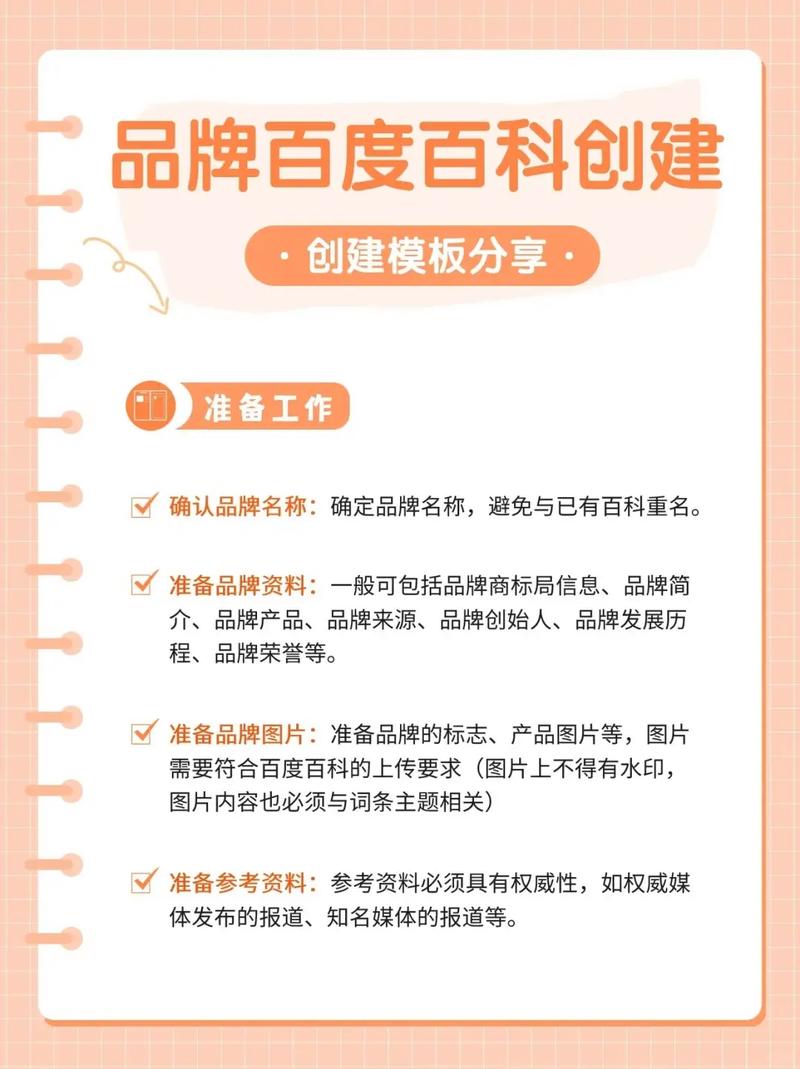 品牌百度百科创建

· 创建模板分享 ·

准备工作

确认品牌名称：确定品牌名称，避免与已有百科重名。

准备品牌资料：一般可包括品牌商标局信息、品牌简介、品牌产品、品牌来源、品牌创始人、品牌发展历程、品牌荣誉等。

准备品牌图片：准备品牌的标志、产品图片等，图片需要符合百度百科的上传要求（图片上不得有水印，图片内容也必须与词条主题相关）

准备参考资料：参考资料必须具有权威性，如权威媒体发布的报道、知名媒体的报道等。